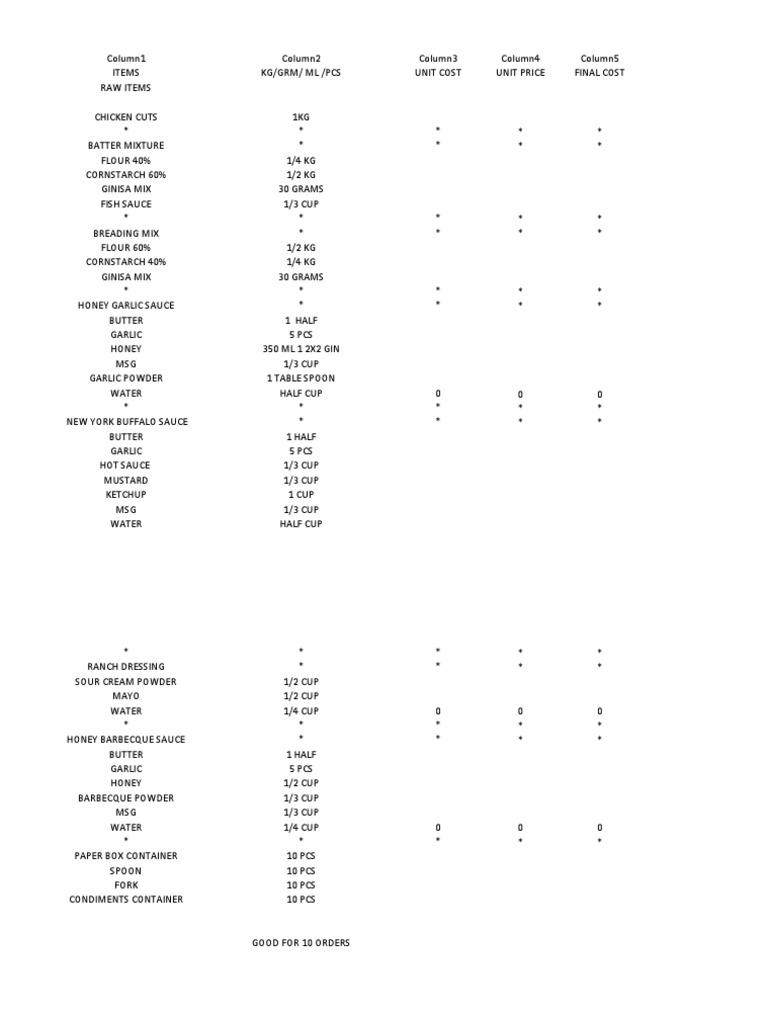 | Column1 | Column2 | Column3 | Column4 | Column5 |
|---|---|---|---|---|
| ITEMS | KG/GRM/ ML /PCS | UNIT COST | UNIT PRICE | FINAL COST |
| RAW ITEMS | | | | |
| CHICKEN CUTS | 1KG | | | |
| * | * | * | * | * |
| BATTER MIXTURE | * | * | * | * |
| FLOUR 40% | 1/4 KG | | | |
| CORNSTARCH 60% | 1/2 KG | | | |
| GINISA MIX | 30 GRAMS | | | |
| FISH SAUCE | 1/3 CUP | | | |
| * | * | * | * | * |
| BREADING MIX | * | * | * | * |
| FLOUR 60% | 1/2 KG | | | |
| CORNSTARCH 40% | 1/4 KG | | | |
| GINISA MIX | 30 GRAMS | | | |
| * | * | * | * | * |
| HONEY GARLIC SAUCE | * | * | * | * |
| BUTTER | 1 HALF | | | |
| GARLIC | 5 PCS | | | |
| HONEY | 350 ML 1 2X2 GIN | | | |
| MSG | 1/3 CUP | | | |
| GARLIC POWDER | 1 TABLE SPOON | | | |
| WATER | HALF CUP | 0 | 0 | 0 |
| * | * | * | * | * |
| NEW YORK BUFFALO SAUCE | * | * | * | * |
| BUTTER | 1 HALF | | | |
| GARLIC | 5 PCS | | | |
| HOT SAUCE | 1/3 CUP | | | |
| MUSTARD | 1/3 CUP | | | |
| KETCHUP | 1 CUP | | | |
| MSG | 1/3 CUP | | | |
| WATER | HALF CUP | | | |
| * | * | * | * | * |
| RANCH DRESSING | * | * | * | * |
| SOUR CREAM POWDER | 1/2 CUP | | | |
| MAYO | 1/2 CUP | | | |
| WATER | 1/4 CUP | 0 | 0 | 0 |
| * | * | * | * | * |
| HONEY BARBECQUE SAUCE | * | * | * | * |
| BUTTER | 1 HALF | | | |
| GARLIC | 5 PCS | | | |
| HONEY | 1/2 CUP | | | |
| BARBECQUE POWDER | 1/3 CUP | | | |
| MSG | 1/3 CUP | | | |
| WATER | 1/4 CUP | 0 | 0 | 0 |
| * | * | * | * | * |
| PAPER BOX CONTAINER | 10 PCS | | | |
| SPOON | 10 PCS | | | |
| FORK | 10 PCS | | | |
| CONDIMENTS CONTAINER | 10 PCS | | | |

GOOD FOR 10 ORDERS